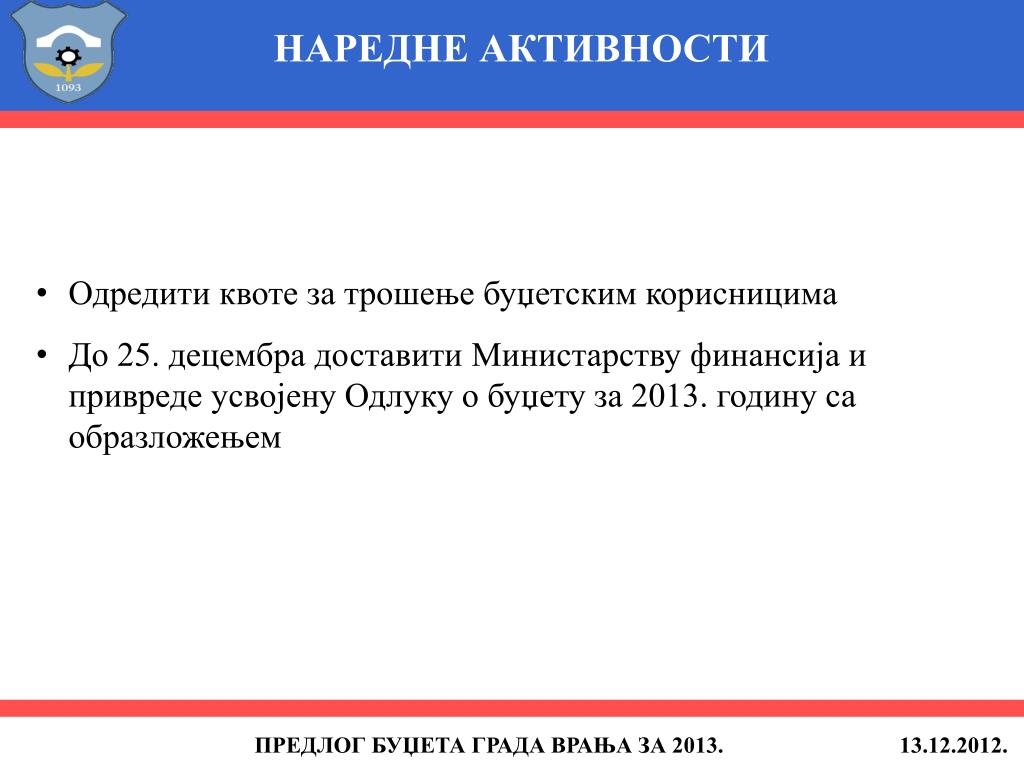 1093

НАРЕДНЕ АКТИВНОСТИ

• Одредити квоте за трошење буџетским корисницима

• До 25. децембра доставити Министарству финансија и привреде усвојену Одлуку о буџету за 2013. годину са образложењем

ПРЕДЛОГ БУЏЕТА ГРАДА ВРАЊА ЗА 2013.

13.12.2012.